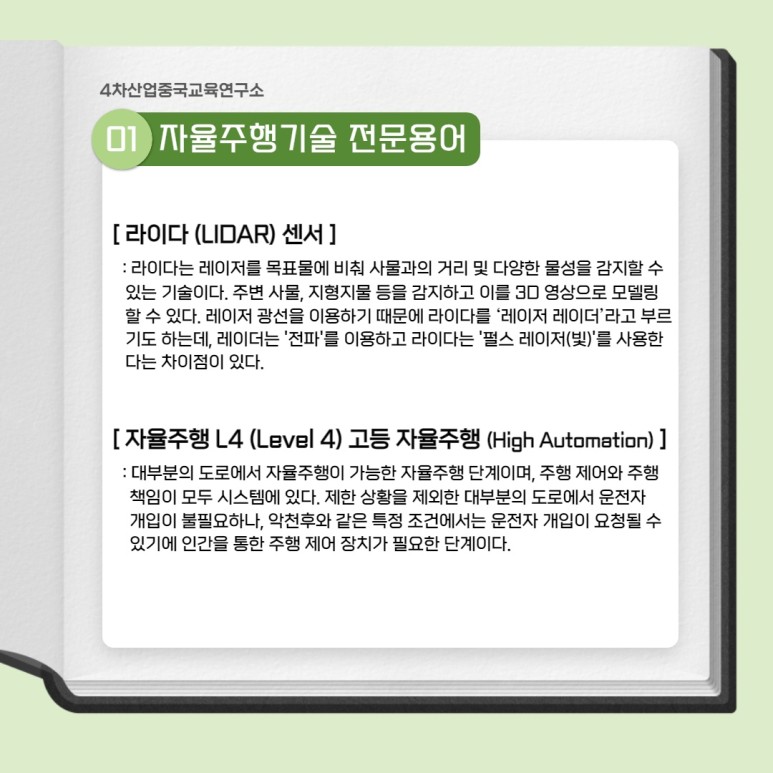 4차산업중국교육연구소

01 자율주행기술 전문용어

[ 라이다 (LIDAR) 센서 ]

: 라이다는 레이저를 목표물에 비춰 사물과의 거리 및 다양한 물성을 감지할 수 있는 기술이다. 주변 사물, 지형지물 등을 감지하고 이를 3D 영상으로 모델링 할 수 있다. 레이저 광선을 이용하기 때문에 라이다를 '레이저 레이더'라고 부르기도 하는데, 레이더는 '전파'를 이용하고 라이다는 '펄스 레이저(빛)'를 사용한다는 차이점이 있다.

[ 자율주행 L4 (Level 4) 고등 자율주행 (High Automation) ]

: 대부분의 도로에서 자율주행이 가능한 자율주행 단계이며, 주행 제어와 주행 책임이 모두 시스템에 있다. 제한 상황을 제외한 대부분의 도로에서 운전자 개입이 불필요하나, 악천후와 같은 특정 조건에서는 운전자 개입이 요청될 수 있기에 인간을 통한 주행 제어 장치가 필요한 단계이다.